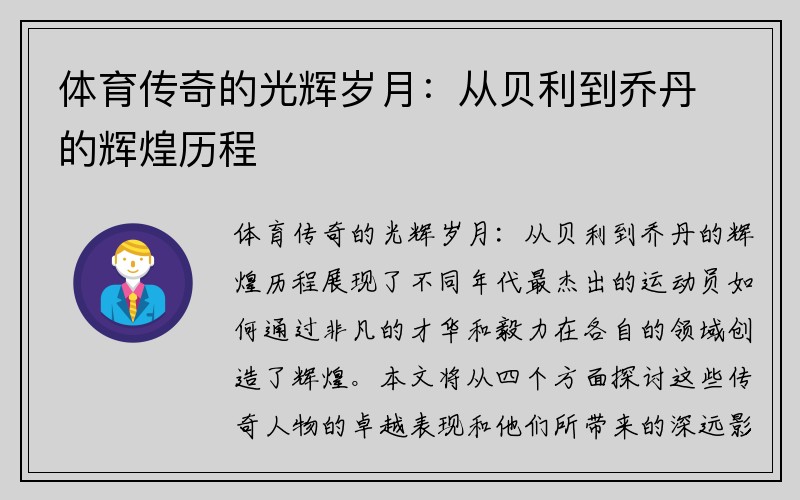 体育传奇的光辉岁月：从贝利到乔丹的辉煌历程

体育传奇的光辉岁月：从贝利到乔丹的辉煌历程展现了不同年代最杰出的运动员如何通过非凡的才华和毅力在各自的领域创造了辉煌。本文将从四个方面探讨这些传奇人物的卓越表现和他们所带来的深远影